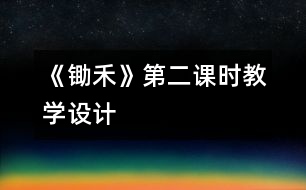 《锄禾》第二课时教学设计